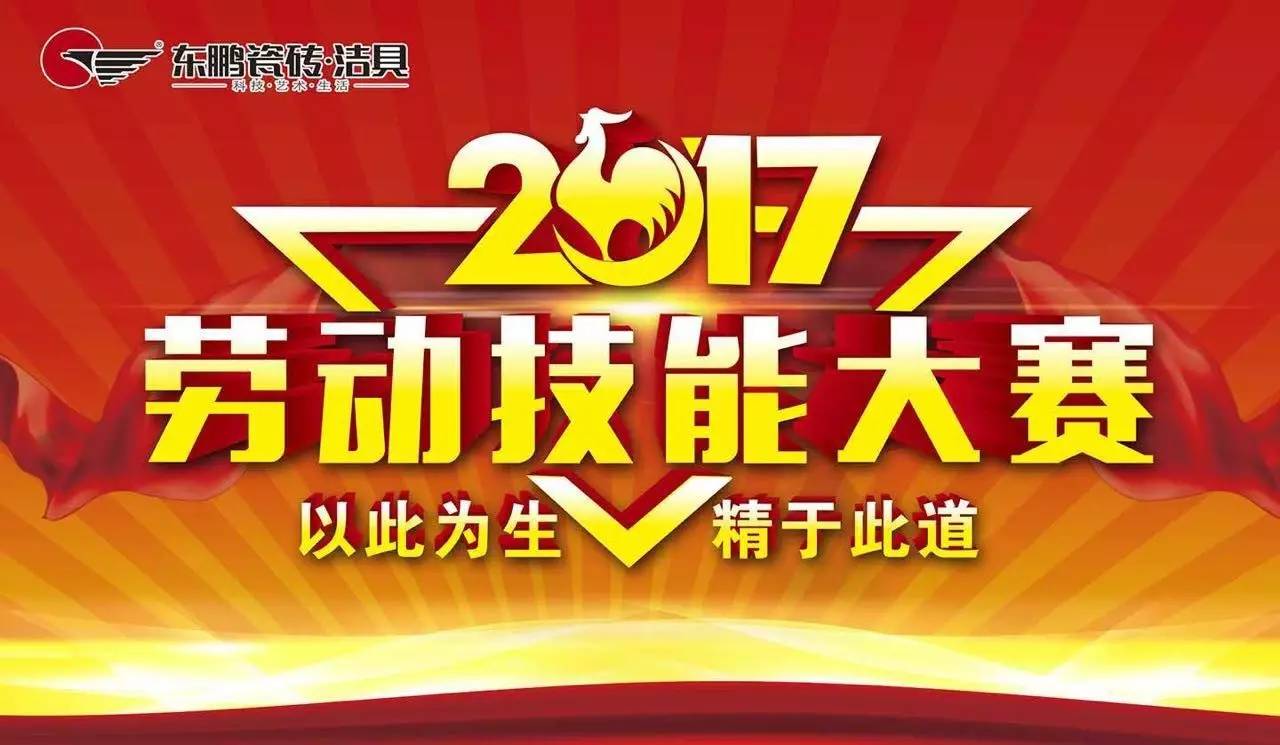 东鹏瓷砖·洁具
科技·艺术·生活

2017

劳动技能大赛

以此为生 精于此道